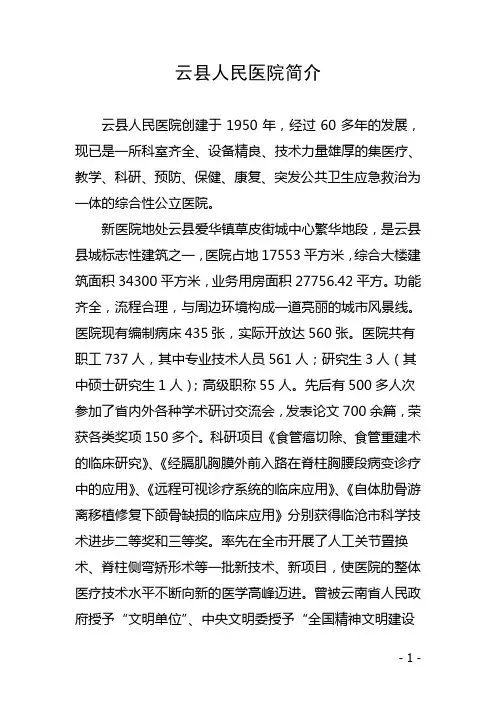 云县人民医院简介

云县人民医院创建于 1950 年，经过 60 多年的发展，现已是一所科室齐全、设备精良、技术力量雄厚的集医疗、教学、科研、预防、保健、康复、突发公共卫生应急救治为一体的综合性公立医院。

新医院地处云县爱华镇草皮街城中心繁华地段，是云县县城标志性建筑之一，医院占地 17553 平方米，综合大楼建筑面积 34300 平方米，业务用房面积 27756.42 平方。功能齐全，流程合理，与周边环境构成一道亮丽的城市风景线。医院现有编制病床 435 张，实际开放达 560 张。医院共有职工 737 人，其中专业技术人员 561 人；研究生 3 人（其中硕士研究生 1 人）；高级职称 55 人。先后有 500 多人次参加了省内外各种学术研讨交流会，发表论文 700 余篇，荣获各类奖项 150 多个。科研项目《食管癌切除、食管重建术的临床研究》、《经膈肌胸膜外前入路在脊柱胸腰段病变诊疗中的应用》、《远程可视诊疗系统的临床应用》、《自体肋骨游离移植修复下颌骨缺损的临床应用》分别获得临沧市科学技术进步二等奖和三等奖。率先在全市开展了人工关节置换术、脊柱侧弯矫形术等一批新技术、新项目，使医院的整体医疗技术水平不断向新的医学高峰迈进。曾被云南省人民政府授予“文明单位”、中央文明委授予“全国精神文明建设

- 1 -